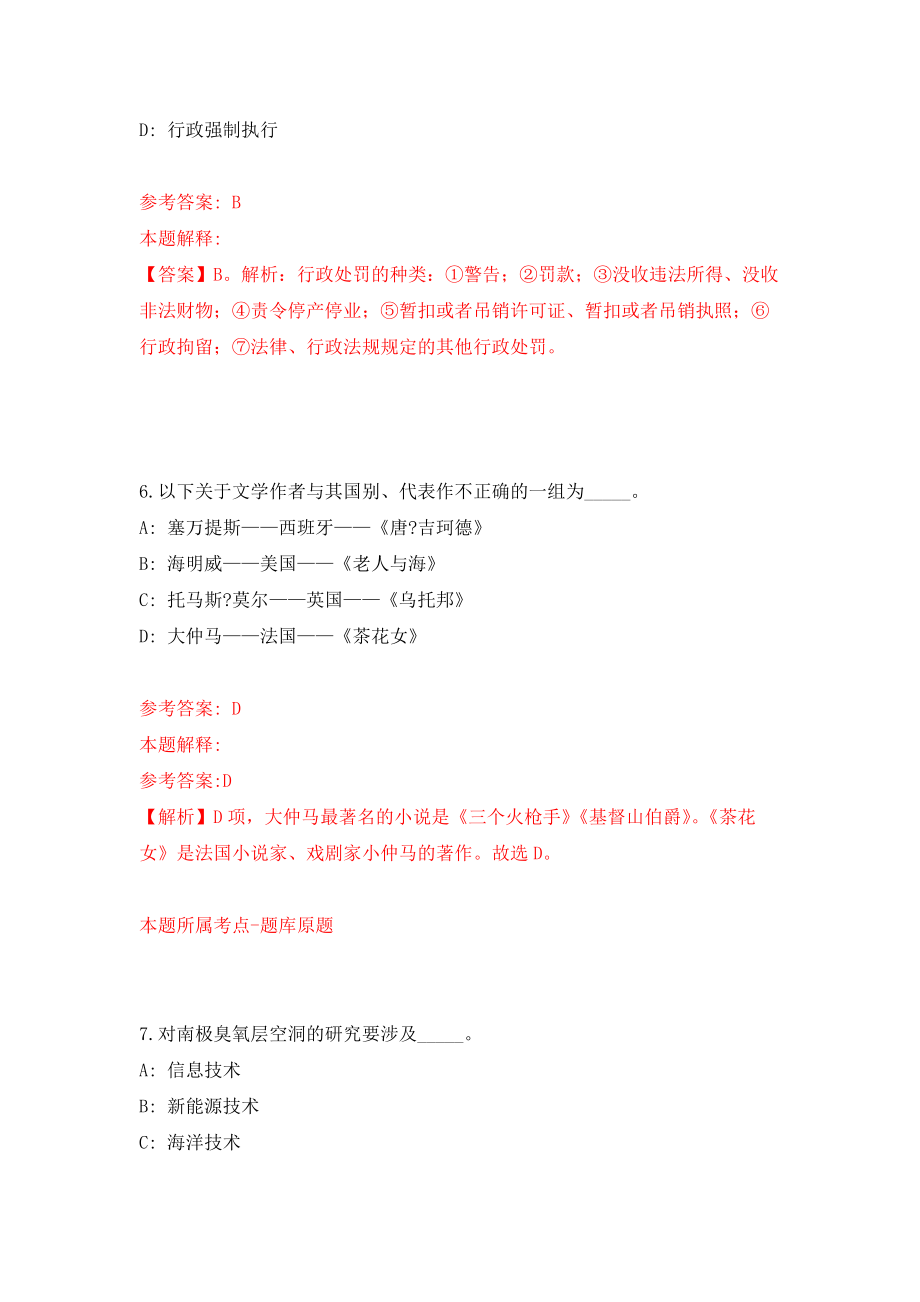 D: 行政强制执行

参考答案: B
本题解释:
【答案】B。解析：行政处罚的种类：①警告；②罚款；③没收违法所得、没收非法财物；④责令停产停业；⑤暂扣或者吊销许可证、暂扣或者吊销执照；⑥行政拘留；⑦法律、行政法规规定的其他行政处罚。

6.以下关于文学作者与其国别、代表作不正确的一组为_____。
A: 塞万提斯——西班牙——《唐?吉珂德》
B: 海明威——美国——《老人与海》
C: 托马斯?莫尔——英国——《乌托邦》
D: 大仲马——法国——《茶花女》

参考答案: D
本题解释:
参考答案:D
【解析】D项，大仲马最著名的小说是《三个火枪手》《基督山伯爵》。《茶花女》是法国小说家、戏剧家小仲马的著作。故选D。

本题所属考点-题库原题

7.对南极臭氧层空洞的研究要涉及_____。
A: 信息技术
B: 新能源技术
C: 海洋技术